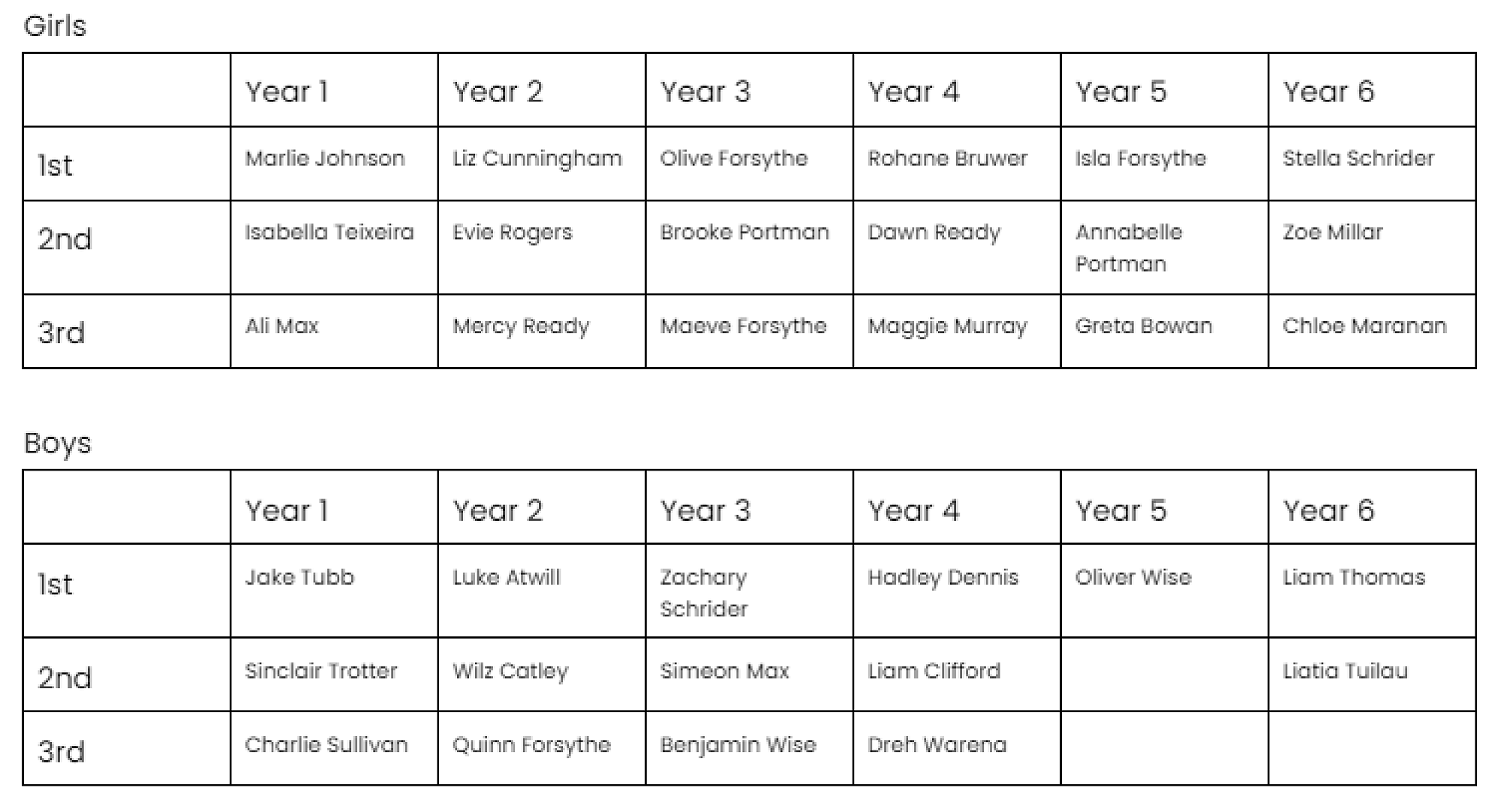 Girls

| | Year 1 | Year 2 | Year 3 | Year 4 | Year 5 | Year 6 |
|---|---|---|---|---|---|---|
| 1st | Marlie Johnson | Liz Cunningham | Olive Forsythe | Rohane Bruwer | Isla Forsythe | Stella Schrider |
| 2nd | Isabella Teixeira | Evie Rogers | Brooke Portman | Dawn Ready | Annabelle Portman | Zoe Millar |
| 3rd | Ali Max | Mercy Ready | Maeve Forsythe | Maggie Murray | Greta Bowan | Chloe Maranan |

Boys

| | Year 1 | Year 2 | Year 3 | Year 4 | Year 5 | Year 6 |
|---|---|---|---|---|---|---|
| 1st | Jake Tubb | Luke Atwill | Zachary Schrider | Hadley Dennis | Oliver Wise | Liam Thomas |
| 2nd | Sinclair Trotter | Wilz Catley | Simeon Max | Liam Clifford | | Liatia Tuilau |
| 3rd | Charlie Sullivan | Quinn Forsythe | Benjamin Wise | Dreh Warena | | |